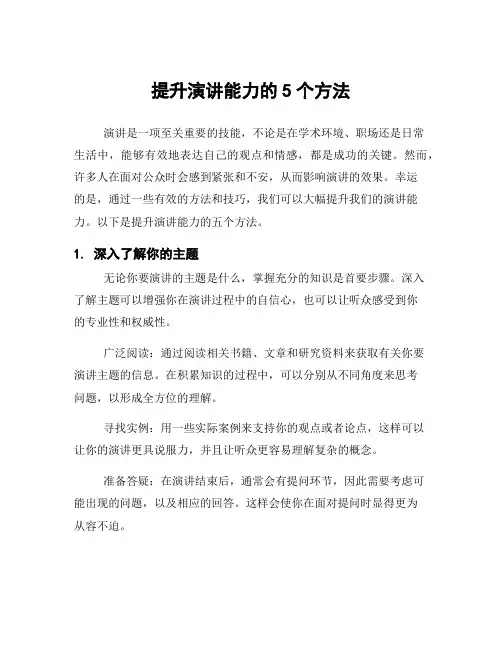 提升演讲能力的 5 个方法

演讲是一项至关重要的技能，不论是在学术环境、职场还是日常生活中，能够有效地表达自己的观点和情感，都是成功的关键。然而，许多人在面对公众时会感到紧张和不安，从而影响演讲的效果。幸运的是，通过一些有效的方法和技巧，我们可以大幅提升我们的演讲能力。以下是提升演讲能力的五个方法。

1. 深入了解你的主题

无论你要演讲的主题是什么，掌握充分的知识是首要步骤。深入了解主题可以增强你在演讲过程中的自信心，也可以让听众感受到你的专业性和权威性。

广泛阅读：通过阅读相关书籍、文章和研究资料来获取有关你要演讲主题的信息。在积累知识的过程中，可以分别从不同角度来思考问题，以形成全方位的理解。

寻找实例：用一些实际案例来支持你的观点或者论点，这样可以让你的演讲更具说服力，并且让听众更容易理解复杂的概念。

准备答疑：在演讲结束后，通常会有提问环节，因此需要考虑可能出现的问题，以及相应的回答。这样会使你在面对提问时显得更为从容不迫。